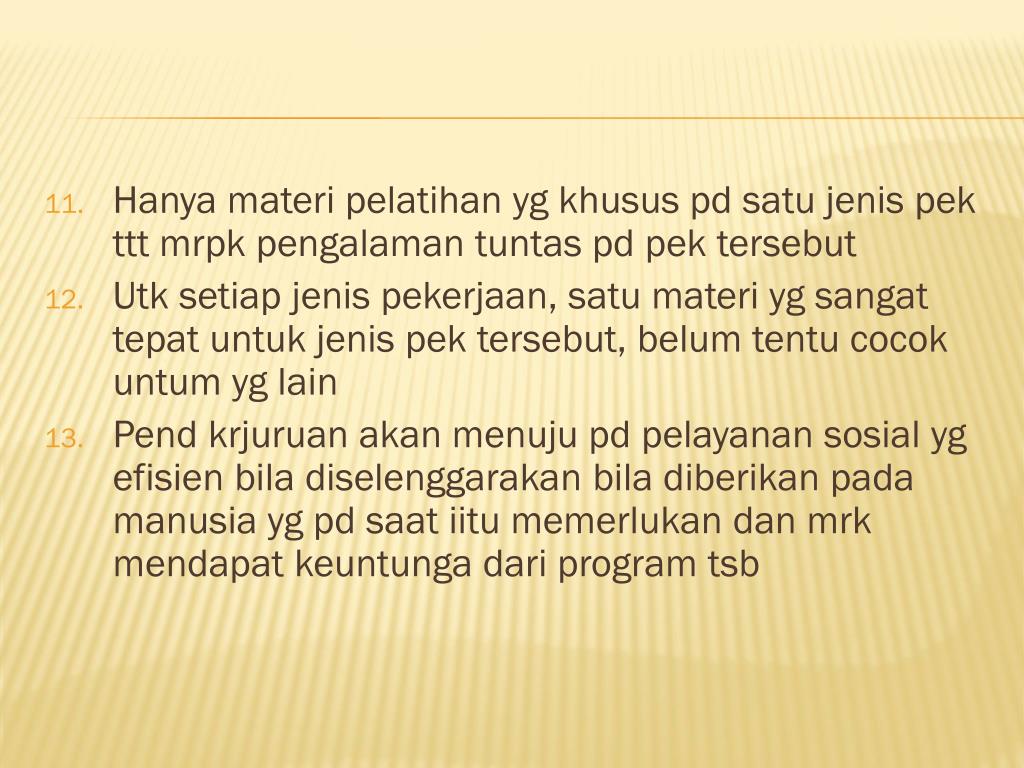 11. Hanya materi pelatihan yg khusus pd satu jenis pek ttt mrpk pengalaman tuntas pd pek tersebut

12. Utk setiap jenis pekerjaan, satu materi yg sangat tepat untuk jenis pek tersebut, belum tentu cocok untum yg lain

13. Pend krjuruan akan menuju pd pelayanan sosial yg efisien bila diselenggarakan bila diberikan pada manusia yg pd saat iitu memerlukan dan mrk mendapat keuntunga dari program tsb